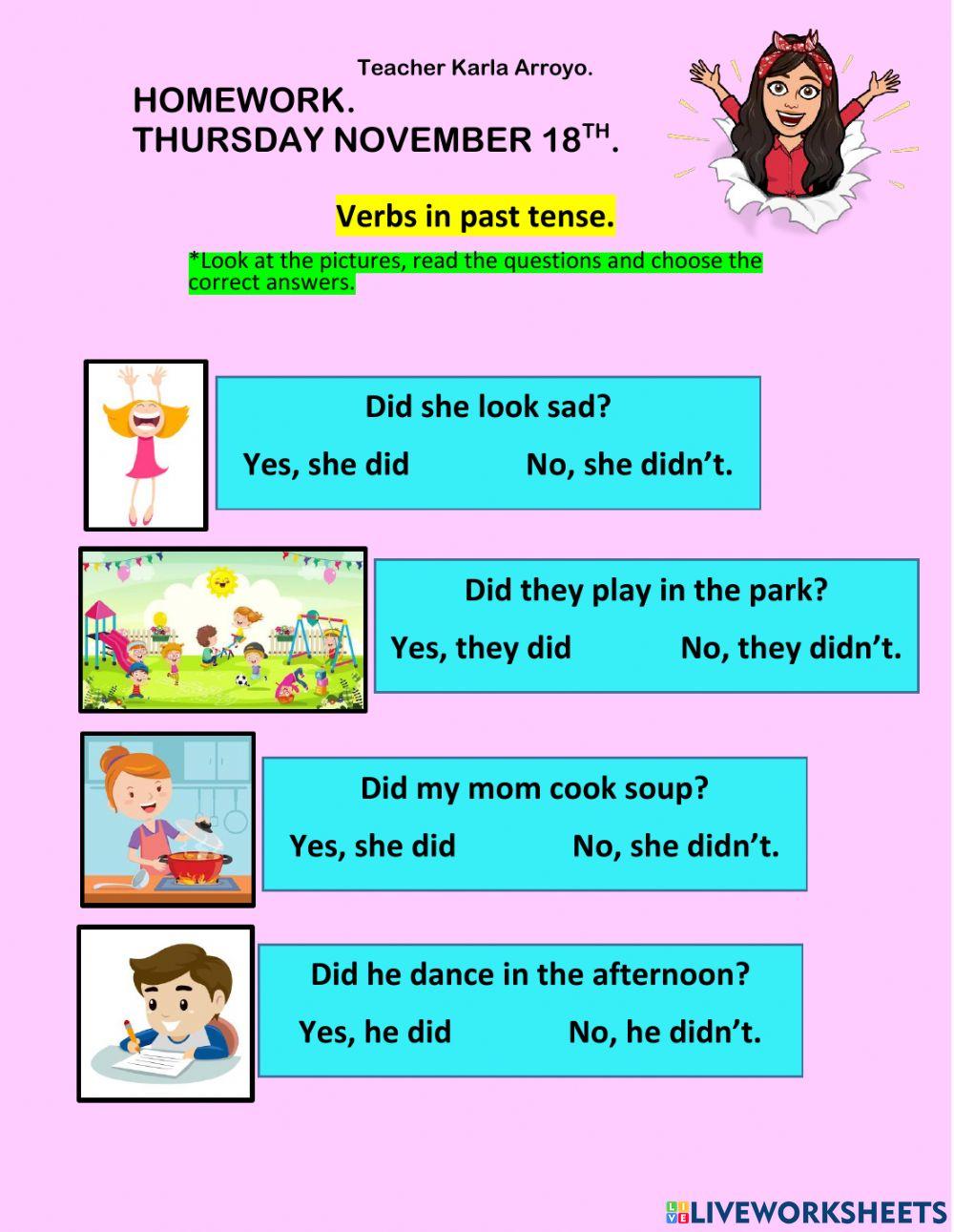 Teacher Karla Arroyo.

HOMEWORK.
THURSDAY NOVEMBER 18$^{TH}$.

Verbs in past tense.

*Look at the pictures, read the questions and choose the correct answers.

Did she look sad?

Yes, she did No, she didn't.

Did they play in the park?

Yes, they did No, they didn't.

Did my mom cook soup?

Yes, she did No, she didn't.

Did he dance in the afternoon?

Yes, he did No, he didn't.

LIVEWORKSHEETS